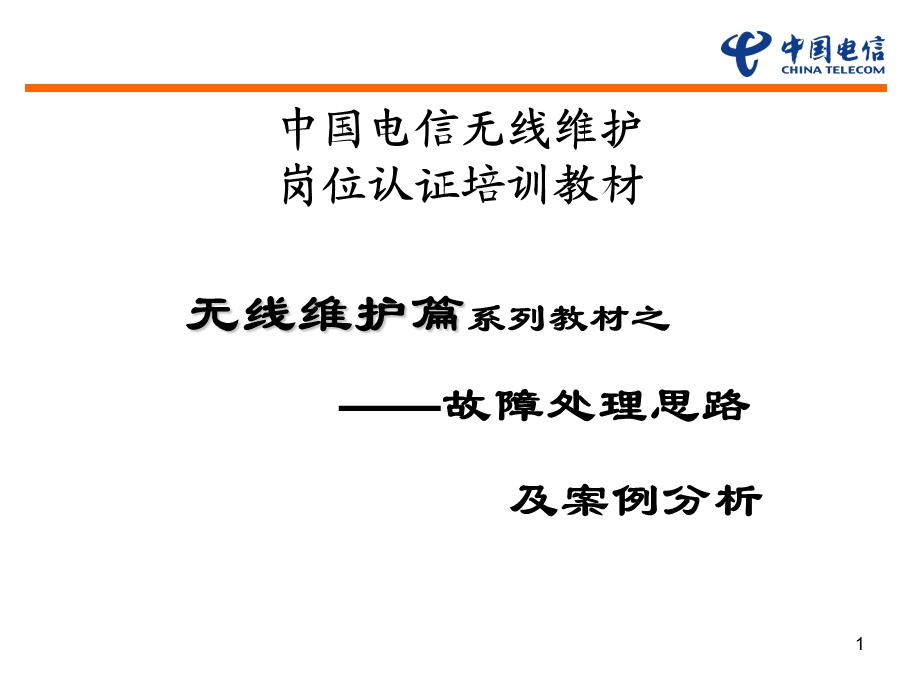 中国电信
CHINA TELECOM

中国电信无线维护
岗位认证培训教材

无线维护篇系列教材之

——故障处理思路

及案例分析

1